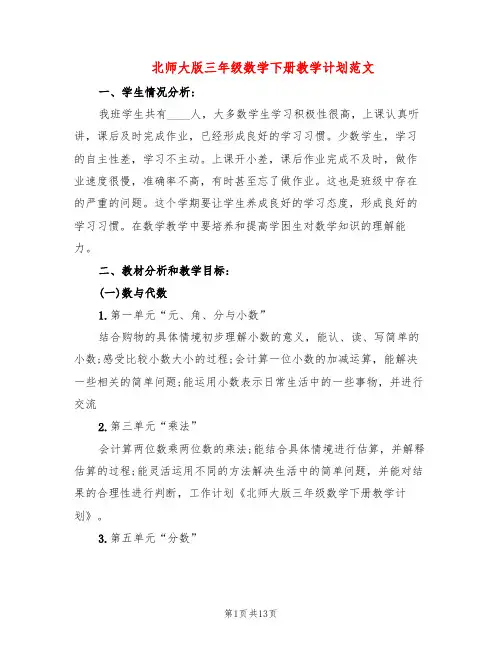 北师大版三年级数学下册教学计划范文

一、学生情况分析:

我班学生共有____人，大多数学生学习积极性很高，上课认真听讲，课后及时完成作业，已经形成良好的学习习惯。少数学生，学习的自主性差，学习不主动。上课开小差，课后作业完成不及时，做作业速度很慢，准确率不高，有时甚至忘了做作业。这也是班级中存在的严重的问题。这个学期要让学生养成良好的学习态度，形成良好的学习习惯。在数学教学中要培养和提高学困生对数学知识的理解能力。

二、教材分析和教学目标:

(一)数与代数

1.第一单元“元、角、分与小数”

结合购物的具体情境初步理解小数的意义，能认、读、写简单的小数;感受比较小数大小的过程;会计算一位小数的加减运算，能解决一些相关的简单问题;能运用小数表示日常生活中的一些事物，并进行交流

2.第三单元“乘法”

会计算两位数乘两位数的乘法;能结合具体情境进行估算，并解释估算的过程;能灵活运用不同的方法解决生活中的简单问题，并能对结果的合理性进行判断，工作计划《北师大版三年级数学下册教学计划》。

3.第五单元“分数”

第1页共13页